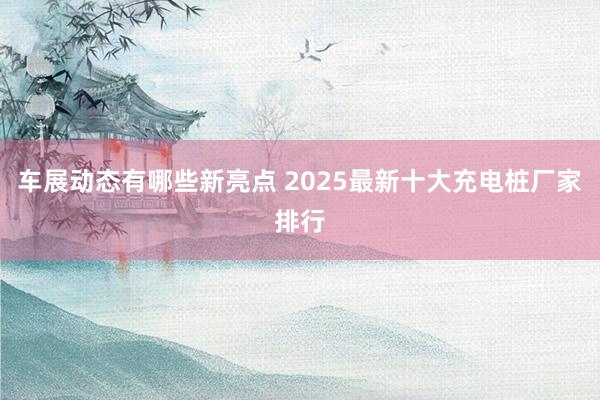 车展动态有哪些新亮点 2025最新十大充电桩厂家排行